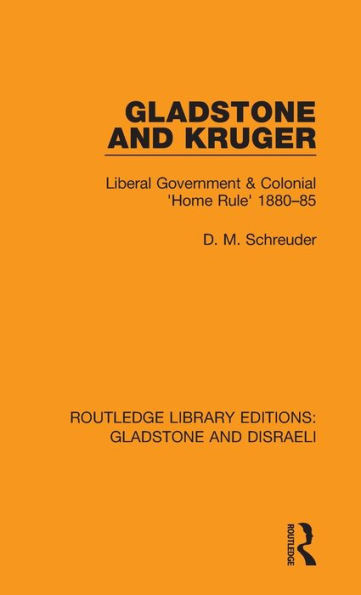 GLADSTONE AND KRUGER

Liberal Government & Colonial 'Home Rule' 1880–85

D. M. Schreuder

ROUTLEDGE LIBRARY EDITIONS: GLADSTONE AND DISRAELI

ROUTLEDGE